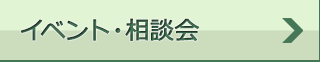 イベント・相談会